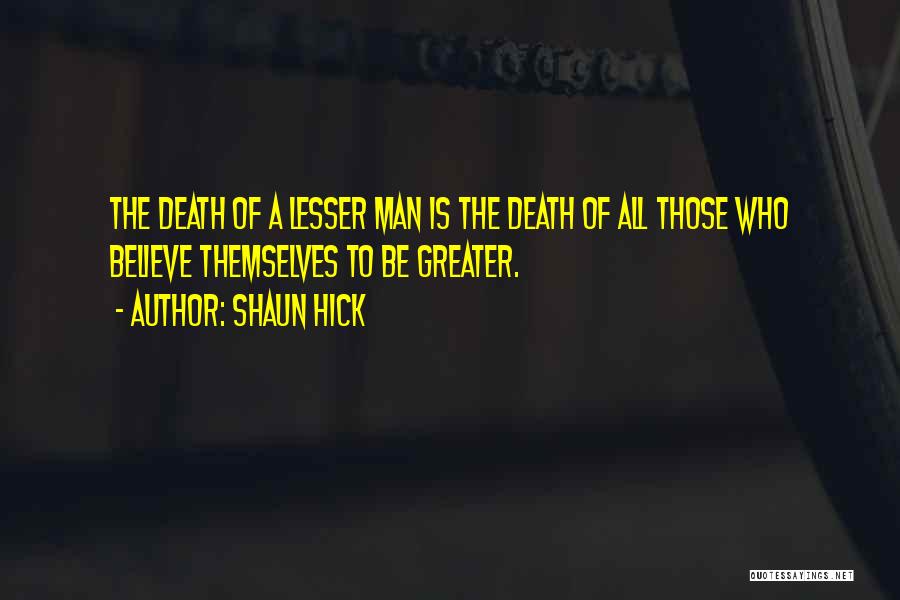 THE DEATH OF A LESSER MAN IS THE DEATH OF ALL THOSE WHO BELIEVE THEMSELVES TO BE GREATER.

- AUTHOR: SHAUN HICK

QUOTESSAYINGS.NET